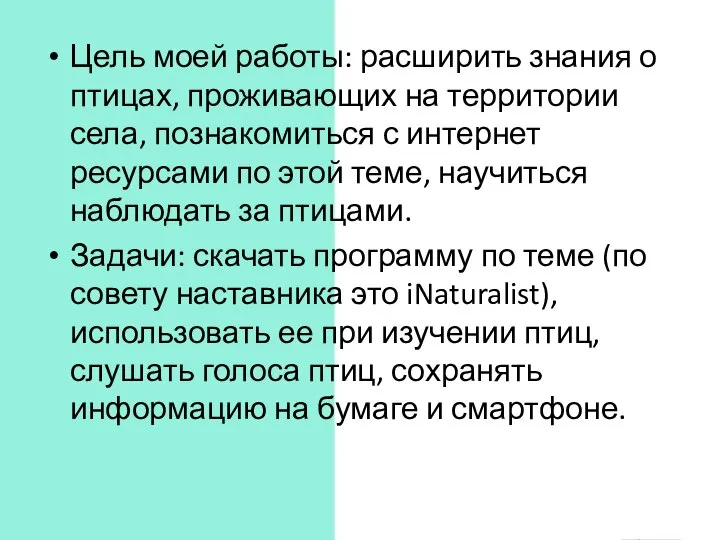 • Цель моей работы: расширить знания о птицах, проживающих на территории села, познакомиться с интернет ресурсами по этой теме, научиться наблюдать за птицами.

• Задачи: скачать программу по теме (по совету наставника это iNaturalist), использовать ее при изучении птиц, слушать голоса птиц, сохранять информацию на бумаге и смартфоне.